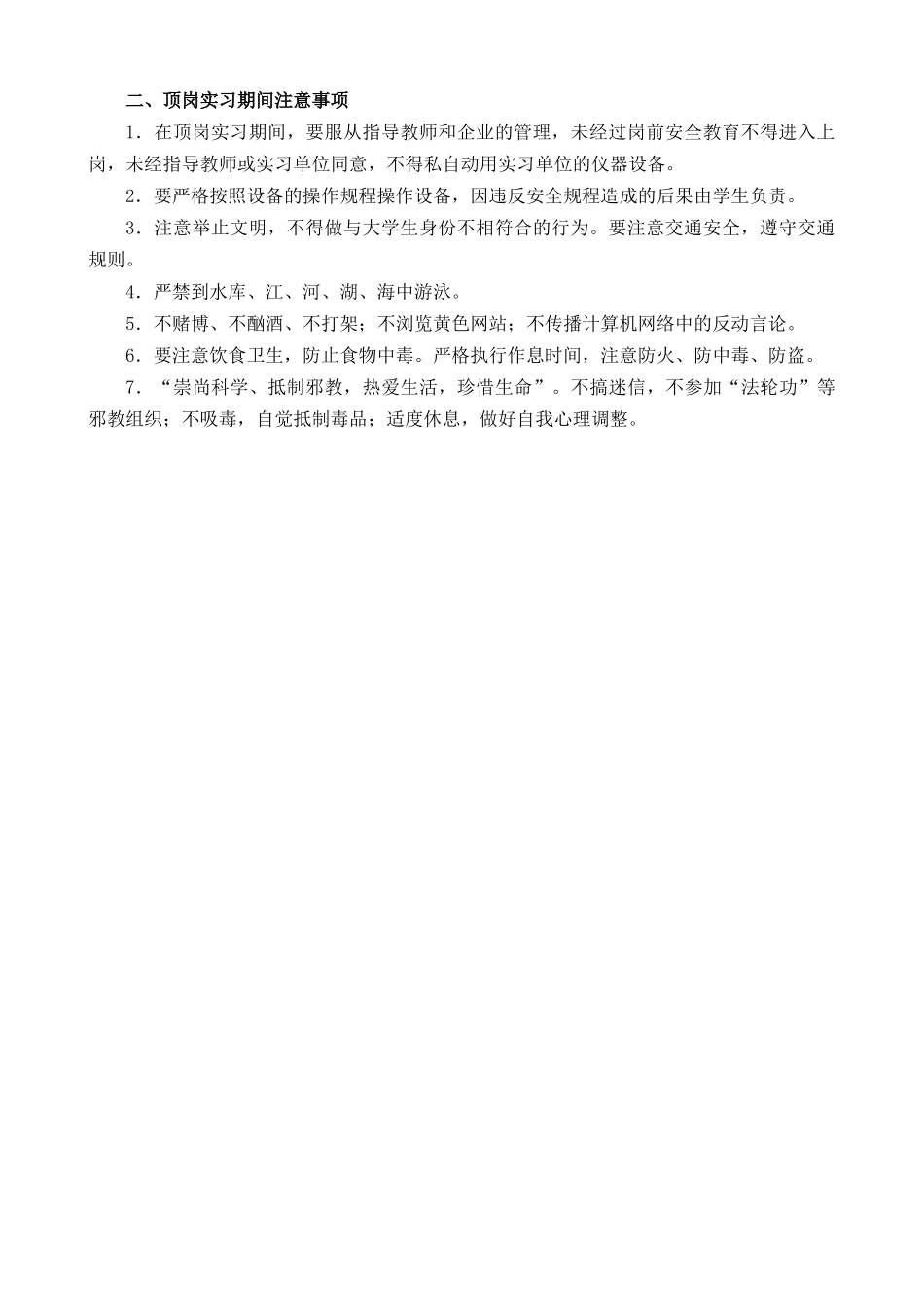 二、顶岗实习期间注意事项

1．在顶岗实习期间，要服从指导教师和企业的管理，未经过岗前安全教育不得进入上岗，未经指导教师或实习单位同意，不得私自动用实习单位的仪器设备。

2．要严格按照设备的操作规程操作设备，因违反安全规程造成的后果由学生负责。

3．注意举止文明，不得做与大学生身份不相符合的行为。要注意交通安全，遵守交通规则。

4．严禁到水库、江、河、湖、海中游泳。

5．不赌博、不酗酒、不打架；不浏览黄色网站；不传播计算机网络中的反动言论。

6．要注意饮食卫生，防止食物中毒。严格执行作息时间，注意防火、防中毒、防盗。

7．“崇尚科学、抵制邪教，热爱生活，珍惜生命”。不搞迷信，不参加“法轮功”等邪教组织；不吸毒，自觉抵制毒品；适度休息，做好自我心理调整。